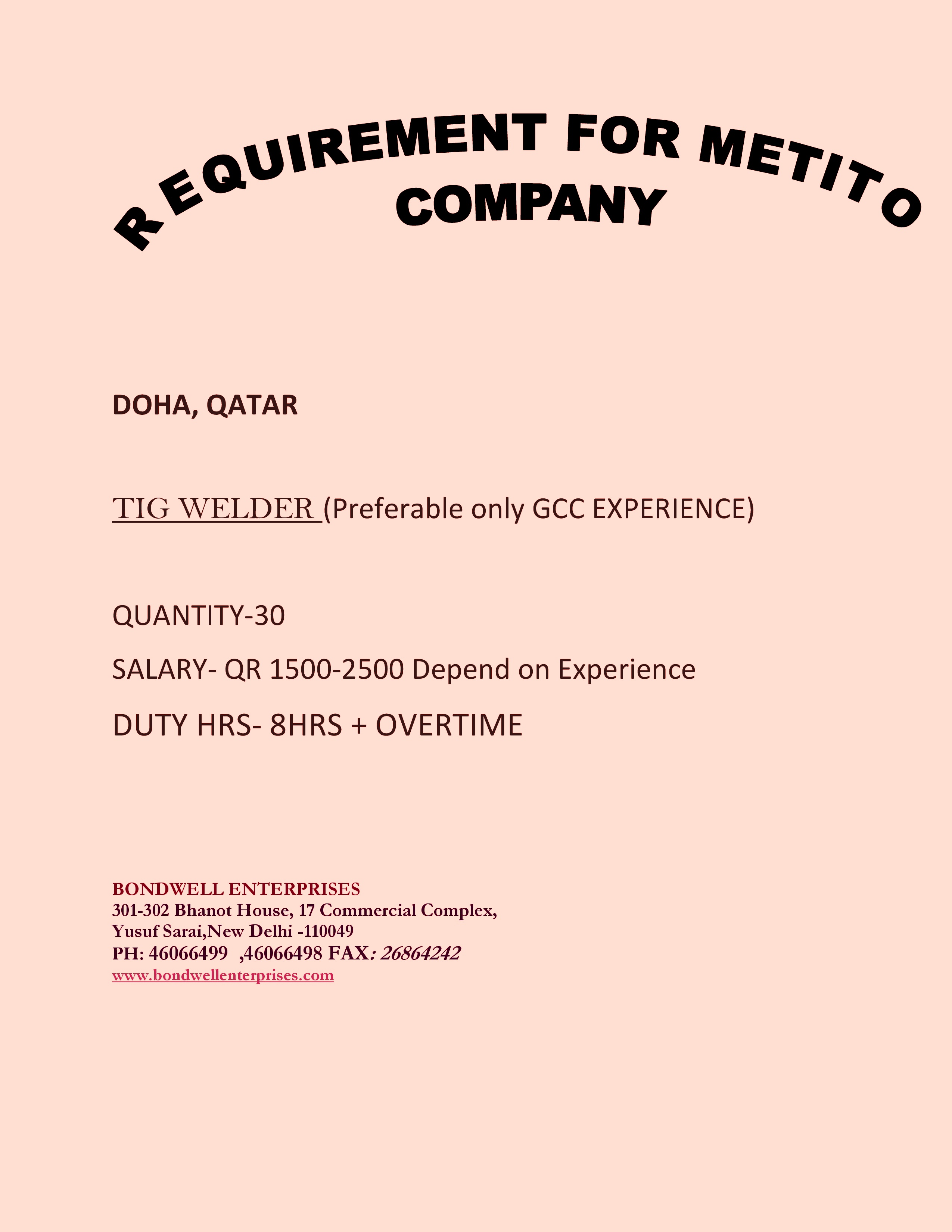 REQUIREMENT FOR METITO COMPANY

DOHA, QATAR

TIG WELDER (Preferable only GCC EXPERIENCE)

QUANTITY-30

SALARY- QR 1500-2500 Depend on Experience

DUTY HRS- 8HRS + OVERTIME

BONDWELL ENTERPRISES
301-302 Bhanot House, 17 Commercial Complex,
Yusuf Sarai,New Delhi -110049
PH: 46066499 ,46066498 FAX: 26864242
www.bondwellenterprises.com